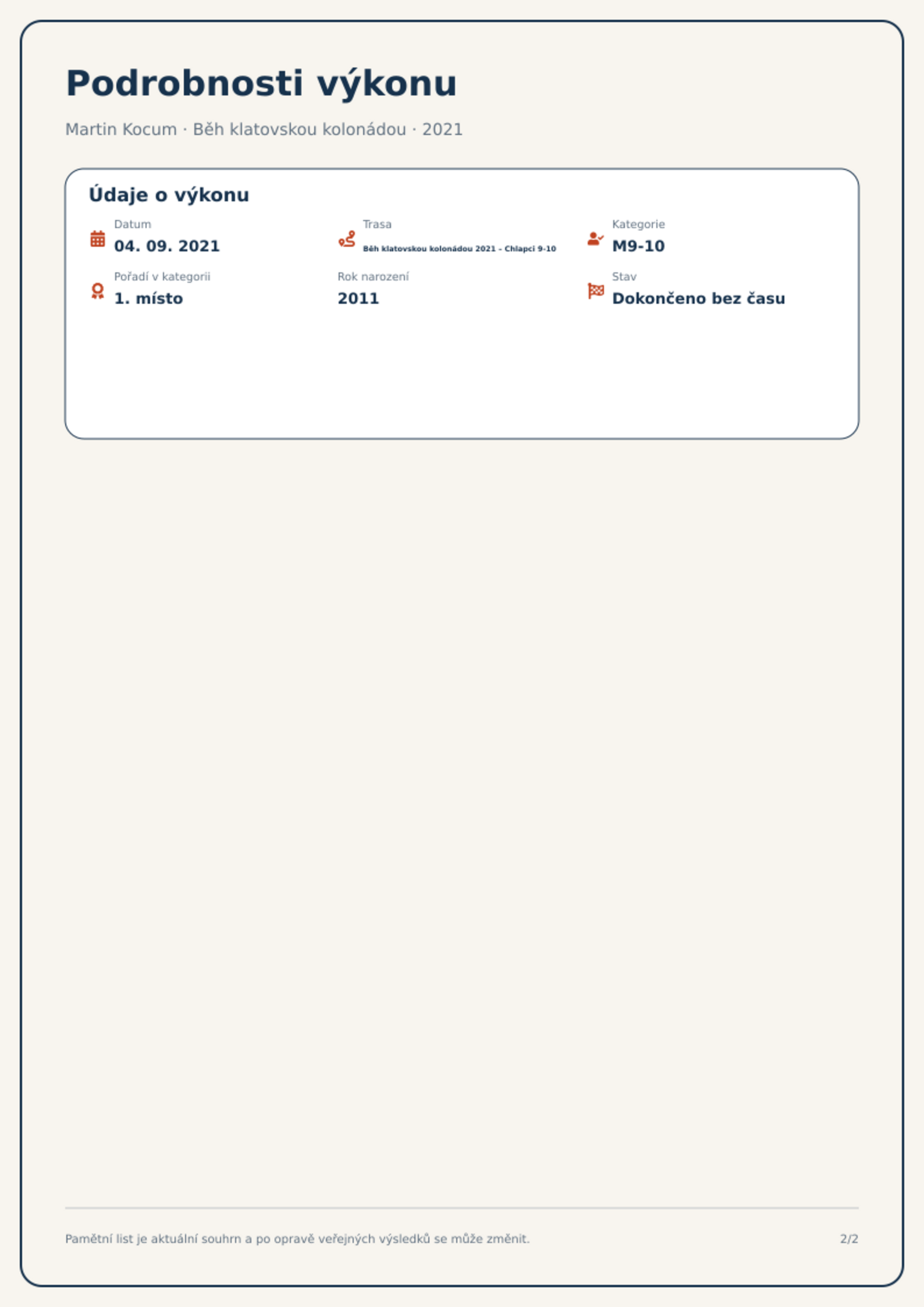 Podrobnosti výkonu

Martin Kocum · Běh klatovskou kolonádou · 2021

Údaje o výkonu

Datum
04. 09. 2021

Trasa
Běh klatovskou kolonádou 2021 - Chlapci 9-10

Kategorie
M9-10

Pořadí v kategorii
1. místo

Rok narození
2011

Stav
Dokončeno bez času

Pamětní list je aktuální souhrn a po opravě veřejných výsledků se může změnit.

2/2